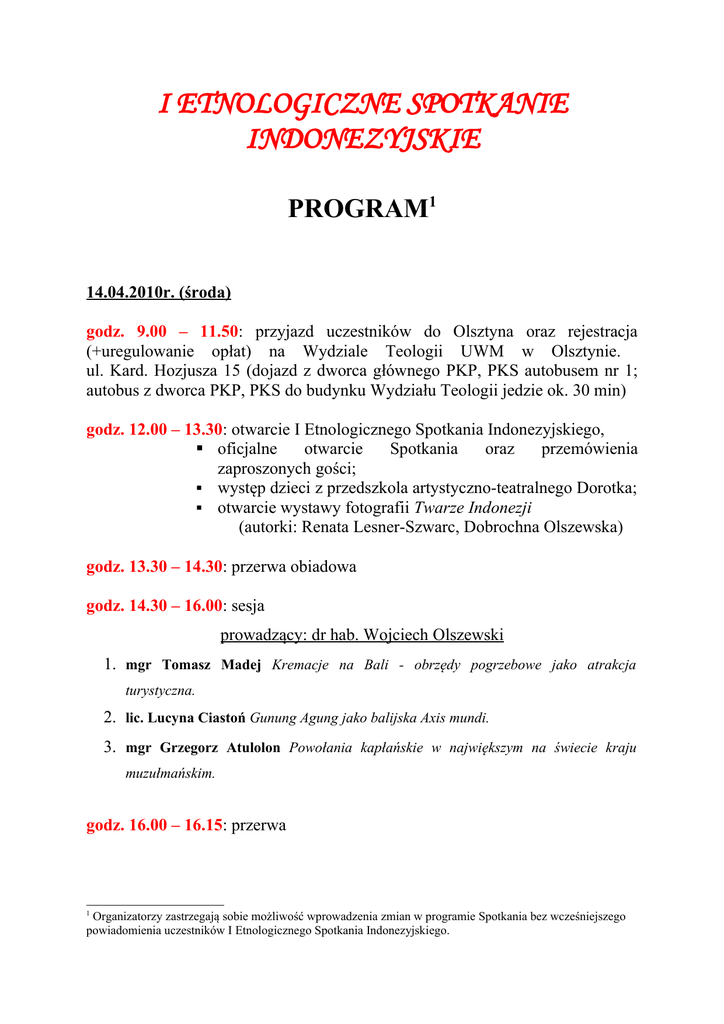 I ETNOLOGICZNE SPOTKANIE INDONEZYJSKIE

PROGRAM$^1$

14.04.2010r. (środa)

godz. 9.00 – 11.50: przyjazd uczestników do Olsztyna oraz rejestracja (+uregulowanie opłat) na Wydziale Teologii UWM w Olsztynie. ul. Kard. Hozjusza 15 (dojazd z dworca głównego PKP, PKS autobusem nr 1; autobus z dworca PKP, PKS do budynku Wydziału Teologii jedzie ok. 30 min)

godz. 12.00 – 13.30: otwarcie I Etnologicznego Spotkania Indonezyjskiego,
▪ oficjalne otwarcie Spotkania oraz przemówienia zaproszonych gości;
▪ występ dzieci z przedszkola artystyczno-teatralnego Dorotka;
▪ otwarcie wystawy fotografii Twarze Indonezji (autorki: Renata Lesner-Szwarc, Dobrochna Olszewska)

godz. 13.30 – 14.30: przerwa obiadowa

godz. 14.30 – 16.00: sesja

prowadzący: dr hab. Wojciech Olszewski

1. mgr Tomasz Madej Kremacje na Bali - obrzędy pogrzebowe jako atrakcja turystyczna.
2. lic. Lucyna Ciastoń Gunung Agung jako balijska Axis mundi.
3. mgr Grzegorz Atulolon Powołania kapłańskie w największym na świecie kraju muzułmańskim.

godz. 16.00 – 16.15: przerwa

$^1$ Organizatorzy zastrzegają sobie możliwość wprowadzenia zmian w programie Spotkania bez wcześniejszego powiadomienia uczestników I Etnologicznego Spotkania Indonezyjskiego.